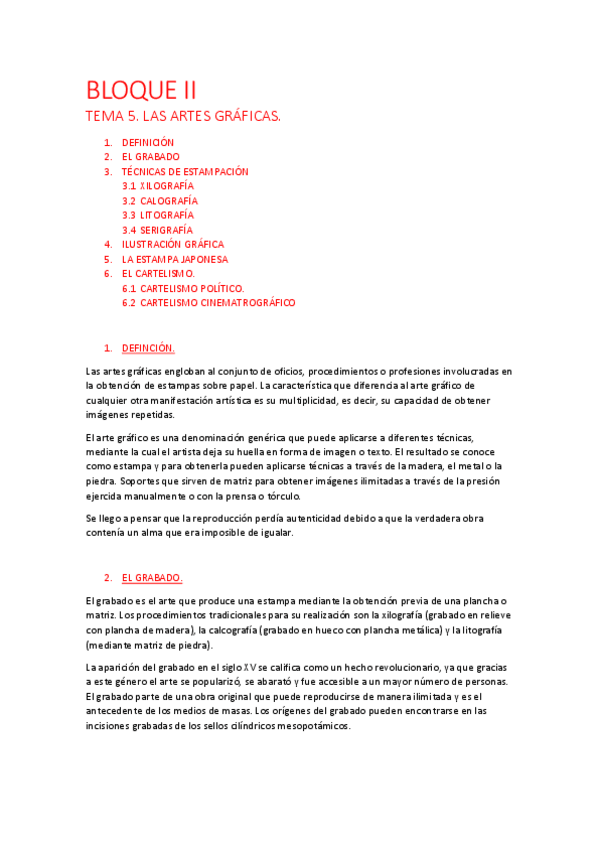 BLOQUE II

TEMA 5. LAS ARTES GRÁFICAS.

1. DEFINICIÓN
2. EL GRABADO
3. TÉCNICAS DE ESTAMPACIÓN
3.1 XILOGRAFÍA
3.2 CALOGRAFÍA
3.3 LITOGRAFÍA
3.4 SERIGRAFÍA
4. ILUSTRACIÓN GRÁFICA
5. LA ESTAMPA JAPONESA
6. EL CARTELISMO.
6.1 CARTELISMO POLÍTICO.
6.2 CARTELISMO CINEMATROGRÁFICO

1. DEFINCIÓN.

Las artes gráficas engloban al conjunto de oficios, procedimientos o profesiones involucradas en la obtención de estampas sobre papel. La característica que diferencia al arte gráfico de cualquier otra manifestación artística es su multiplicidad, es decir, su capacidad de obtener imágenes repetidas.

El arte gráfico es una denominación genérica que puede aplicarse a diferentes técnicas, mediante la cual el artista deja su huella en forma de imagen o texto. El resultado se conoce como estampa y para obtenerla pueden aplicarse técnicas a través de la madera, el metal o la piedra. Soportes que sirven de matriz para obtener imágenes ilimitadas a través de la presión ejercida manualmente o con la prensa o tórculo.

Se llego a pensar que la reproducción perdía autenticidad debido a que la verdadera obra contenía un alma que era imposible de igualar.

2. EL GRABADO.

El grabado es el arte que produce una estampa mediante la obtención previa de una plancha o matriz. Los procedimientos tradicionales para su realización son la xilografía (grabado en relieve con plancha de madera), la calcografía (grabado en hueco con plancha metálica) y la litografía (mediante matriz de piedra).

La aparición del grabado en el siglo XV se califica como un hecho revolucionario, ya que gracias a este género el arte se popularizó, se abarató y fue accesible a un mayor número de personas. El grabado parte de una obra original que puede reproducirse de manera ilimitada y es el antecedente de los medios de masas. Los orígenes del grabado pueden encontrarse en las incisiones grabadas de los sellos cilíndricos mesopotámicos.